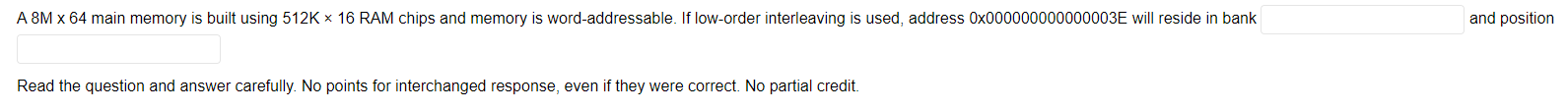 A 8M x 64 main memory is built using 512K × 16 RAM chips and memory is word-addressable. If low-order interleaving is used, address 0x000000000000003E will reside in bank and position

Read the question and answer carefully. No points for interchanged response, even if they were correct. No partial credit.